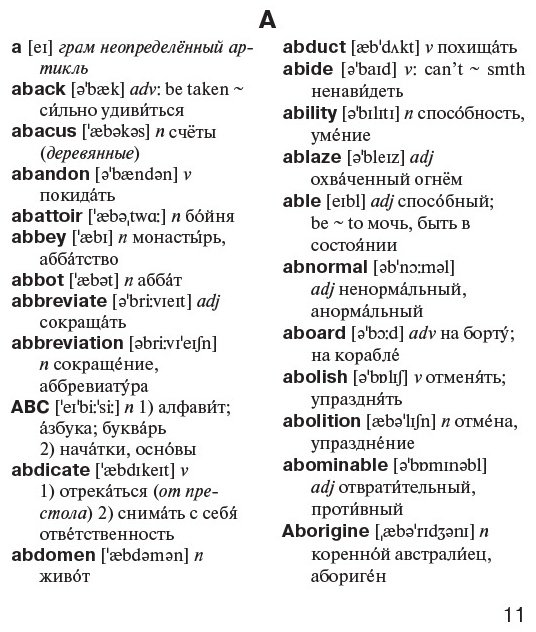 A

a [eɪ] грам неопределённый артикль
aback [ə'bæk] adv: be taken ~ си́льно удиви́ться
abacus ['æbəkəs] n счёты (деревянные)
abandon [ə'bændən] v покида́ть
abattoir ['æbəˌtwɑ:] n бо́йня
abbey ['æbɪ] n монасты́рь, абба́тство
abbot ['æbət] n абба́т
abbreviate [ə'bri:vɪeɪt] adj сокраща́ть
abbreviation [əbri:vɪ'eɪʃn] n сокраще́ние, аббревиату́ра
ABC ['eɪ'bi:'si:] n 1) алфави́т; а́збука; буква́рь 2) нача́тки, осно́вы
abdicate ['æbdɪkeɪt] v 1) отрека́ться (от престола) 2) снима́ть с себя́ отве́тственность
abdomen ['æbdəmən] n живо́т
abduct [æb'dʌkt] v похища́ть
abide [ə'baɪd] v: can't ~ smth ненави́деть
ability [ə'bɪlɪtɪ] n спосо́бность, уме́ние
ablaze [ə'bleɪz] adj охва́ченный огнём
able [eɪbl] adj спосо́бный; be ~ to мочь, быть в состоя́нии
abnormal [əb'nɔ:məl] adj ненорма́льный, анорма́льный
aboard [ə'bɔ:d] adv на борту́; на корабле́
abolish [ə'bɒlɪʃ] v отменя́ть; упраздня́ть
abolition [æbə'lɪʃn] n отме́на, упраздне́ние
abominable [ə'bɒmɪnəbl] adj отврати́тельный, проти́вный
Aborigine [ˌæbə'rɪdʒənɪ] n коренно́й австрали́ец, абориге́н

11